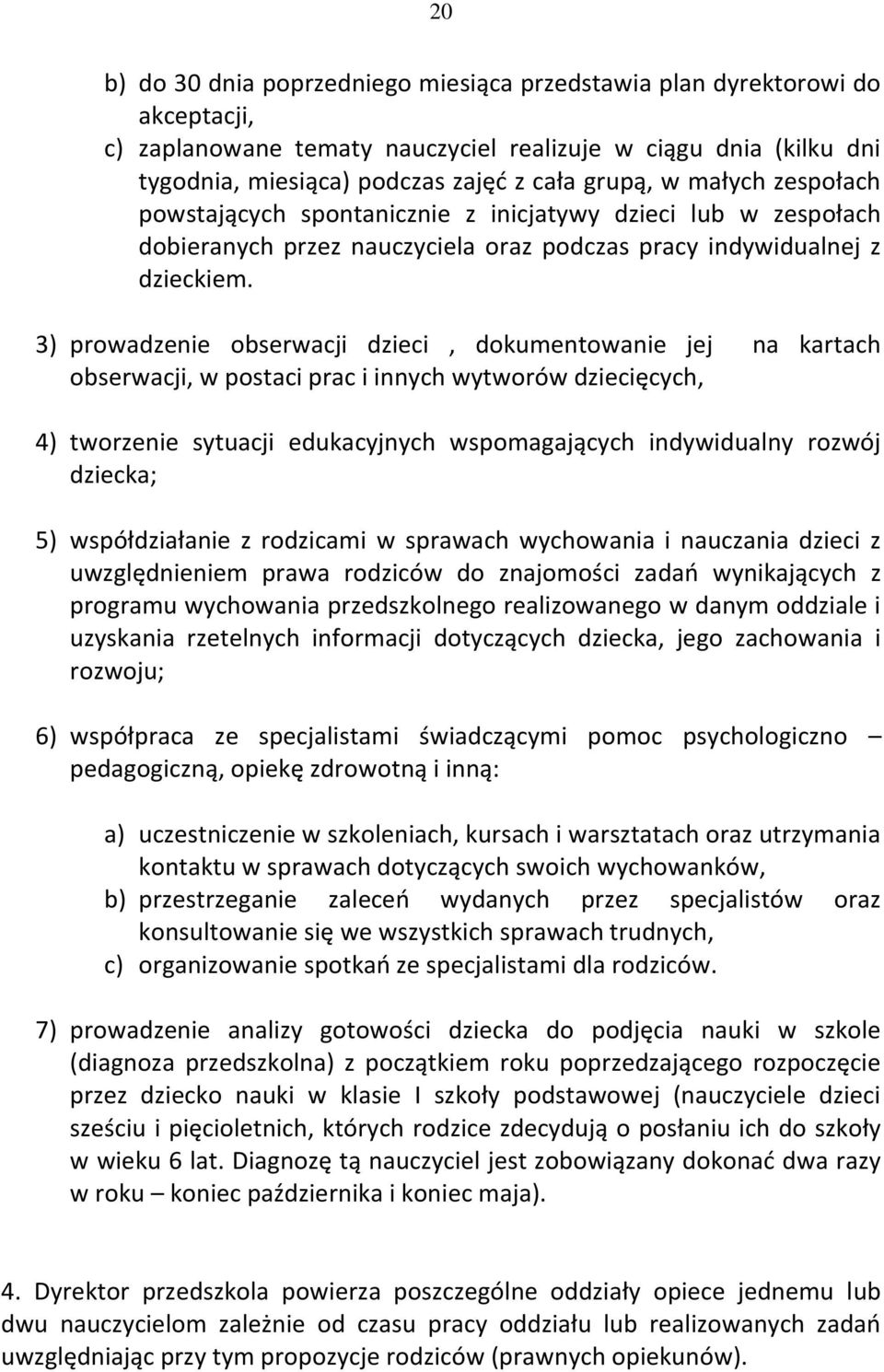 20

b) do 30 dnia poprzedniego miesiąca przedstawia plan dyrektorowi do akceptacji,
c) zaplanowane tematy nauczyciel realizuje w ciągu dnia (kilku dni tygodnia, miesiąca) podczas zajęć z cała grupą, w małych zespołach powstających spontanicznie z inicjatywy dzieci lub w zespołach dobieranych przez nauczyciela oraz podczas pracy indywidualnej z dzieckiem.

3) prowadzenie obserwacji dzieci , dokumentowanie jej na kartach obserwacji, w postaci prac i innych wytworów dziecięcych,

4) tworzenie sytuacji edukacyjnych wspomagających indywidualny rozwój dziecka;

5) współdziałanie z rodzicami w sprawach wychowania i nauczania dzieci z uwzględnieniem prawa rodziców do znajomości zadań wynikających z programu wychowania przedszkolnego realizowanego w danym oddziale i uzyskania rzetelnych informacji dotyczących dziecka, jego zachowania i rozwoju;

6) współpraca ze specjalistami świadczącymi pomoc psychologiczno – pedagogiczną, opiekę zdrowotną i inną:

a) uczestniczenie w szkoleniach, kursach i warsztatach oraz utrzymania kontaktu w sprawach dotyczących swoich wychowanków,
b) przestrzeganie zaleceń wydanych przez specjalistów oraz konsultowanie się we wszystkich sprawach trudnych,
c) organizowanie spotkań ze specjalistami dla rodziców.

7) prowadzenie analizy gotowości dziecka do podjęcia nauki w szkole (diagnoza przedszkolna) z początkiem roku poprzedzającego rozpoczęcie przez dziecko nauki w klasie I szkoły podstawowej (nauczyciele dzieci sześciu i pięcioletnich, których rodzice zdecydują o posłaniu ich do szkoły w wieku 6 lat. Diagnozę tą nauczyciel jest zobowiązany dokonać dwa razy w roku – koniec października i koniec maja).

4. Dyrektor przedszkola powierza poszczególne oddziały opiece jednemu lub dwu nauczycielom zależnie od czasu pracy oddziału lub realizowanych zadań uwzględniając przy tym propozycje rodziców (prawnych opiekunów).